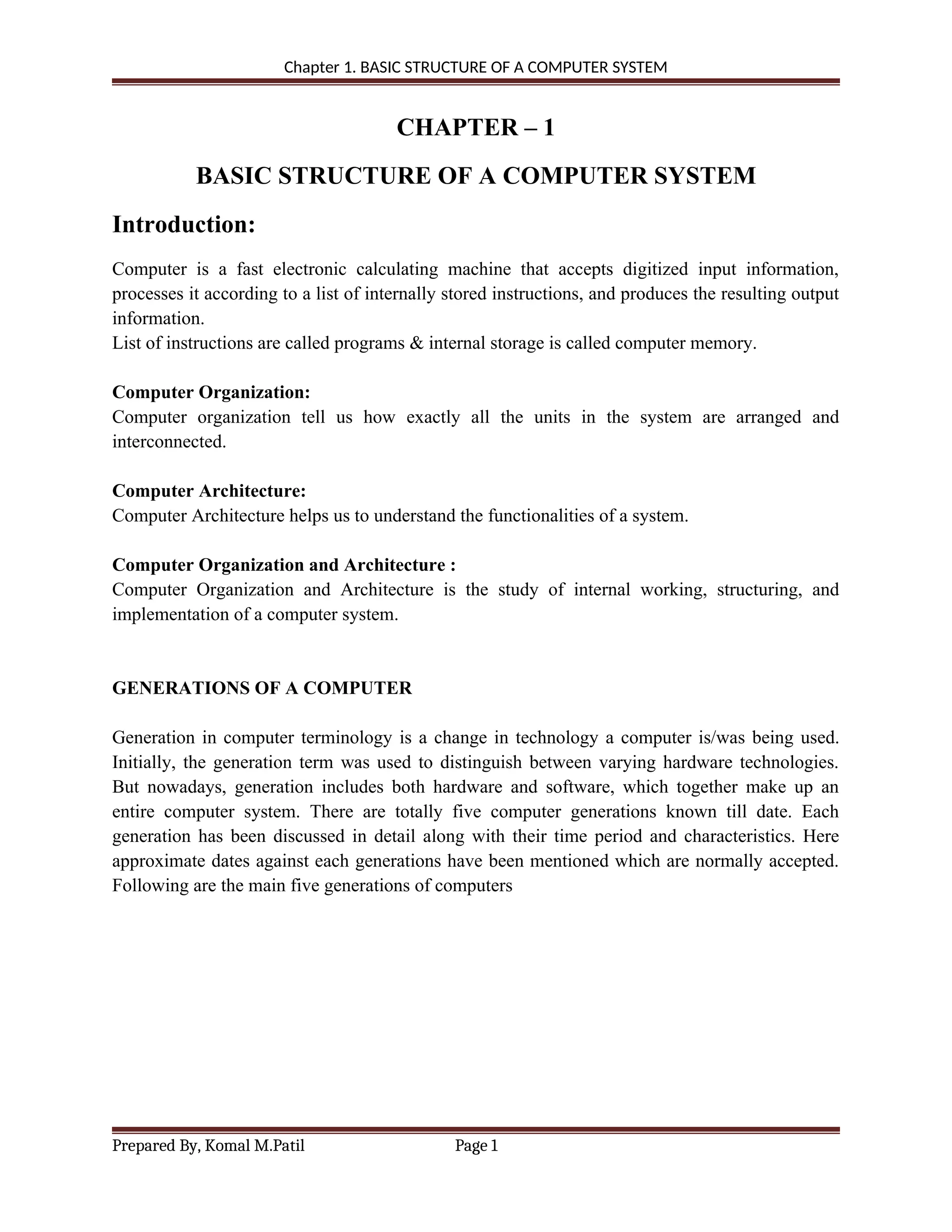 Chapter 1. BASIC STRUCTURE OF A COMPUTER SYSTEM

CHAPTER – 1

BASIC STRUCTURE OF A COMPUTER SYSTEM

Introduction:

Computer is a fast electronic calculating machine that accepts digitized input information, processes it according to a list of internally stored instructions, and produces the resulting output information.
List of instructions are called programs & internal storage is called computer memory.

Computer Organization:
Computer organization tell us how exactly all the units in the system are arranged and interconnected.

Computer Architecture:
Computer Architecture helps us to understand the functionalities of a system.

Computer Organization and Architecture :
Computer Organization and Architecture is the study of internal working, structuring, and implementation of a computer system.

GENERATIONS OF A COMPUTER

Generation in computer terminology is a change in technology a computer is/was being used. Initially, the generation term was used to distinguish between varying hardware technologies. But nowadays, generation includes both hardware and software, which together make up an entire computer system. There are totally five computer generations known till date. Each generation has been discussed in detail along with their time period and characteristics. Here approximate dates against each generations have been mentioned which are normally accepted. Following are the main five generations of computers

Prepared By, Komal M.Patil Page 1